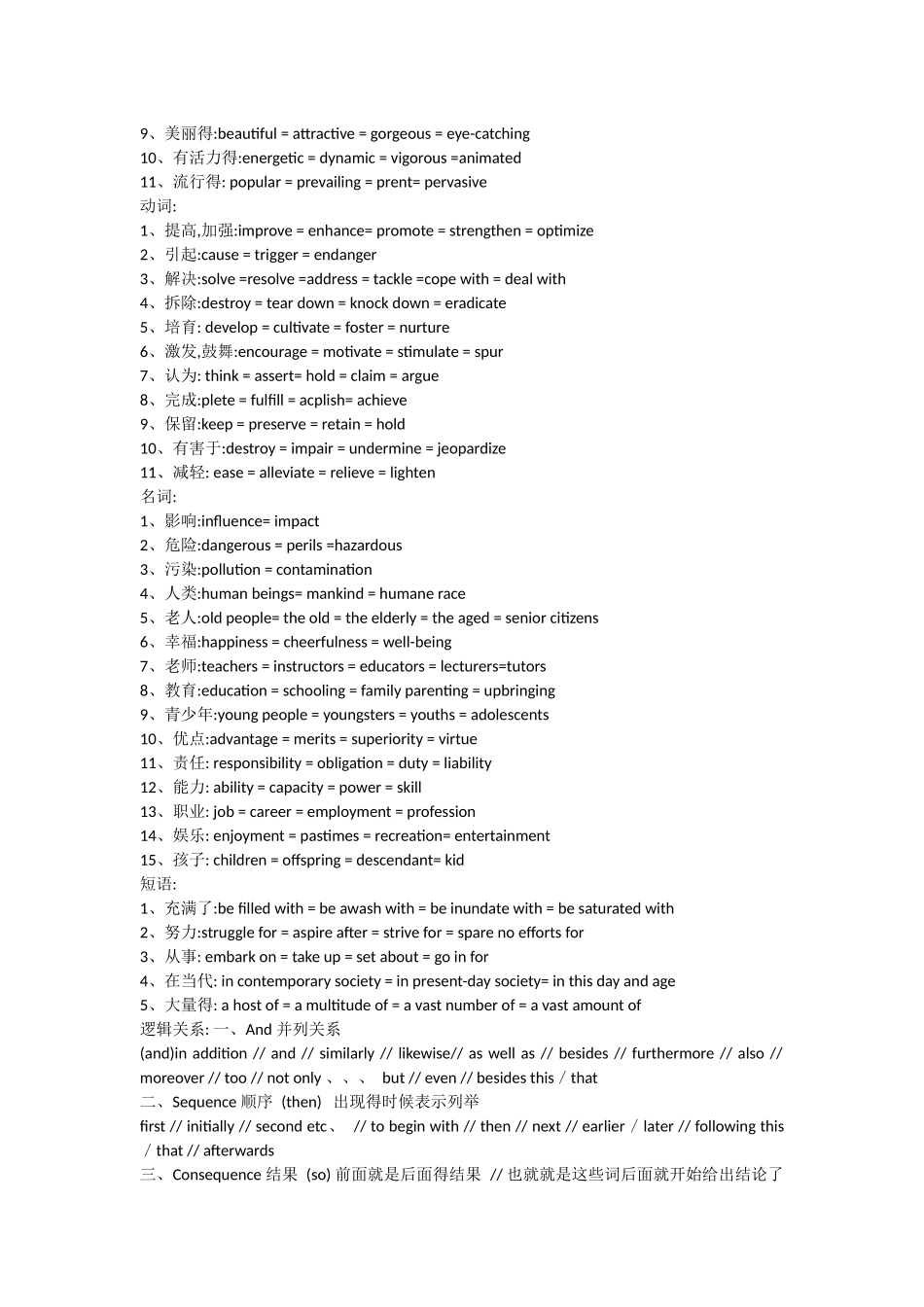 9、美丽得:beautiful = attractive = gorgeous = eye-catching
10、有活力得:energetic = dynamic = vigorous =animated
11、流行得: popular = prevailing = prent= pervasive
动词:
1、提高,加强:improve = enhance= promote = strengthen = optimize
2、引起:cause = trigger = endanger
3、解决:solve =resolve =address = tackle =cope with = deal with
4、拆除:destroy = tear down = knock down = eradicate
5、培育: develop = cultivate = foster = nurture
6、激发,鼓舞:encourage = motivate = stimulate = spur
7、认为: think = assert= hold = claim = argue
8、完成:plete = fulfill = acplish= achieve
9、保留:keep = preserve = retain = hold
10、有害于:destroy = impair = undermine = jeopardize
11、减轻: ease = alleviate = relieve = lighten
名词:
1、影响:influence= impact
2、危险:dangerous = perils =hazardous
3、污染:pollution = contamination
4、人类:human beings= mankind = humane race
5、老人:old people= the old = the elderly = the aged = senior citizens
6、幸福:happiness = cheerfulness = well-being
7、老师:teachers = instructors = educators = lecturers=tutors
8、教育:education = schooling = family parenting = upbringing
9、青少年:young people = youngsters = youths = adolescents
10、优点:advantage = merits = superiority = virtue
11、责任: responsibility = obligation = duty = liability
12、能力: ability = capacity = power = skill
13、职业: job = career = employment = profession
14、娱乐: enjoyment = pastimes = recreation= entertainment
15、孩子: children = offspring = descendant= kid
短语:
1、充满了:be filled with = be awash with = be inundate with = be saturated with
2、努力:struggle for = aspire after = strive for = spare no efforts for
3、从事: embark on = take up = set about = go in for
4、在当代: in contemporary society = in present-day society= in this day and age
5、大量得: a host of = a multitude of = a vast number of = a vast amount of
逻辑关系: 一、And 并列关系
(and)in addition // and // similarly // likewise// as well as // besides // furthermore // also // moreover // too // not only 、、、 but // even // besides this / that
二、Sequence 顺序 (then) 出现得时候表示列举
first // initially // second etc、 // to begin with // then // next // earlier / later // following this / that // afterwards
三、Consequence 结果 (so) 前面就是后面得结果 // 也就就是这些词后面就开始给出结论了